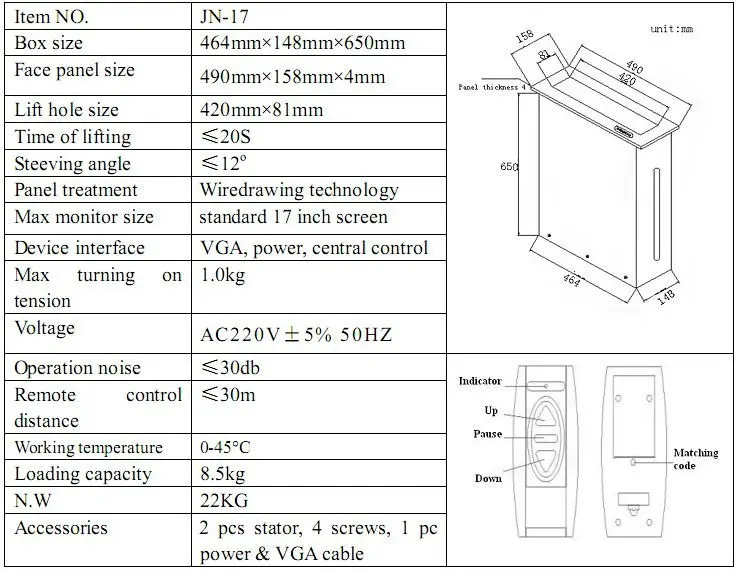 | Item NO. | JN-17 |
|---|---|
| Box size | 464mm×148mm×650mm |
| Face panel size | 490mm×158mm×4mm |
| Lift hole size | 420mm×81mm |
| Time of lifting | ≤20S |
| Steeving angle | ≤12° |
| Panel treatment | Wiredrawing technology |
| Max monitor size | standard 17 inch screen |
| Device interface | VGA, power, central control |
| Max turning on tension | 1.0kg |
| Voltage | AC220V±5% 50HZ |
| Operation noise | ≤30db |
| Remote control distance | ≤30m |
| Working temperature | 0-45°C |
| Loading capacity | 8.5kg |
| N.W | 22KG |
| Accessories | 2 pcs stator, 4 screws, 1 pc power & VGA cable |

unit:mm
158
81
490
420
Panel thickness 4
650
464
148

Indicator
Up
Pause
Down
Matching code